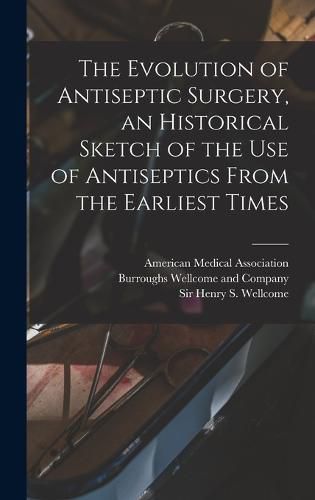 The Evolution of Antiseptic Surgery, an Historical Sketch of the Use of Antiseptics From the Earliest Times

American Medical Association
Burroughs Wellcome and Company
Sir Henry S. Wellcome